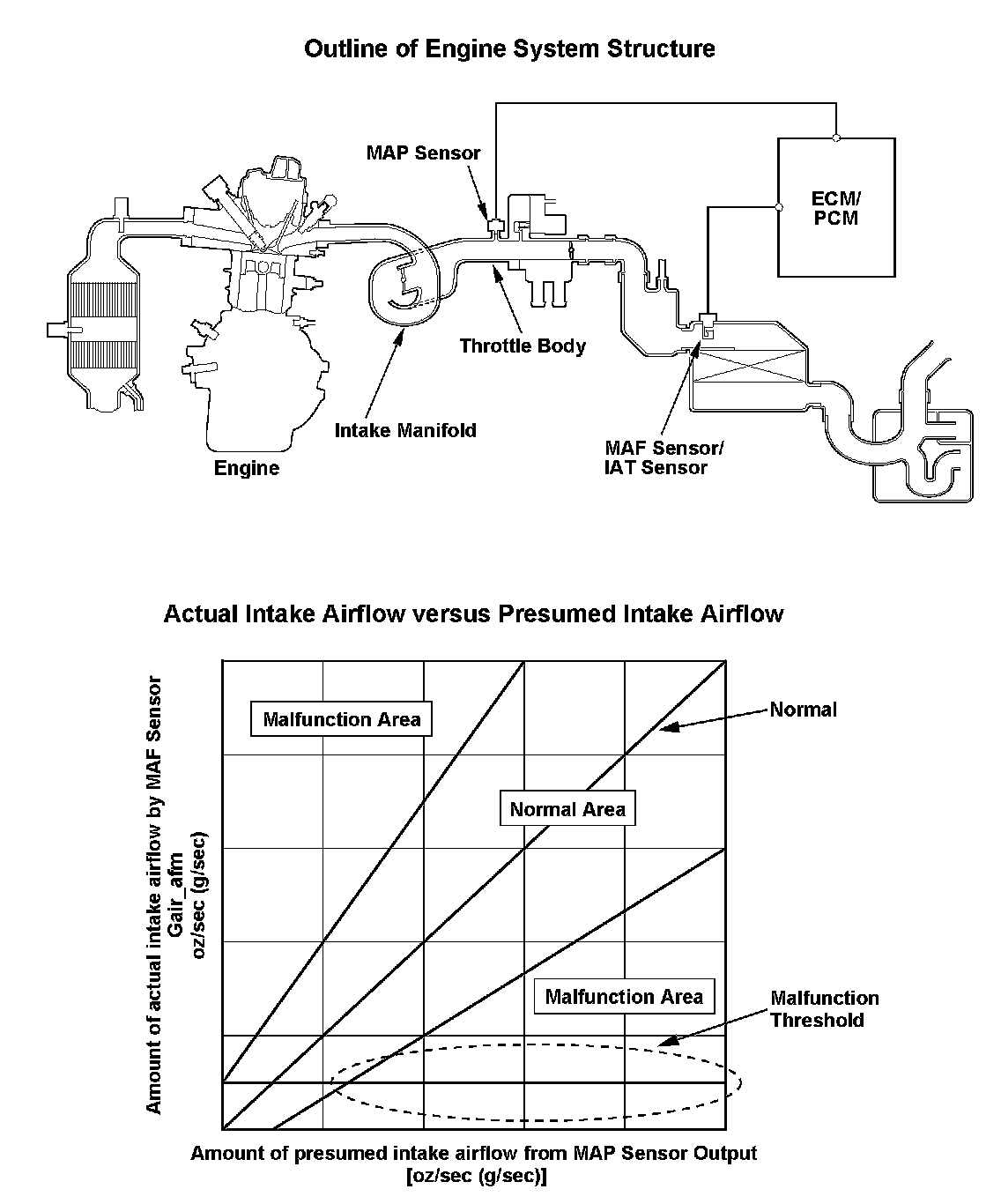 Outline of Engine System Structure

MAP Sensor

ECM/
PCM

Throttle Body

Intake Manifold

Engine

MAF Sensor/
IAT Sensor

Actual Intake Airflow versus Presumed Intake Airflow

Amount of actual intake airflow by MAF Sensor
Gair_afm
oz/sec (g/sec)

Malfunction Area

Normal

Normal Area

Malfunction Area

Malfunction
Threshold

Amount of presumed intake airflow from MAP Sensor Output
[oz/sec (g/sec)]